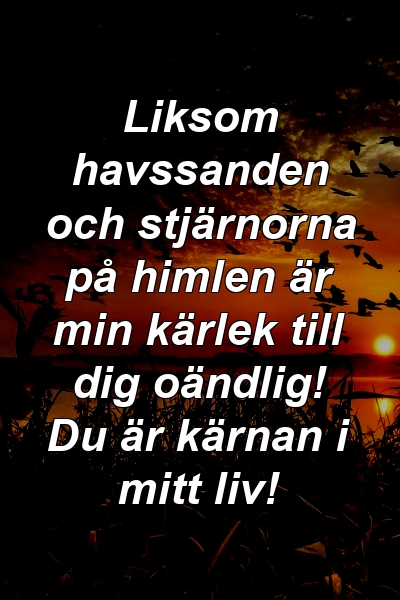 Liksom havssanden och stjärnorna på himlen är min kärlek till dig oändlig! Du är kärnan i mitt liv!